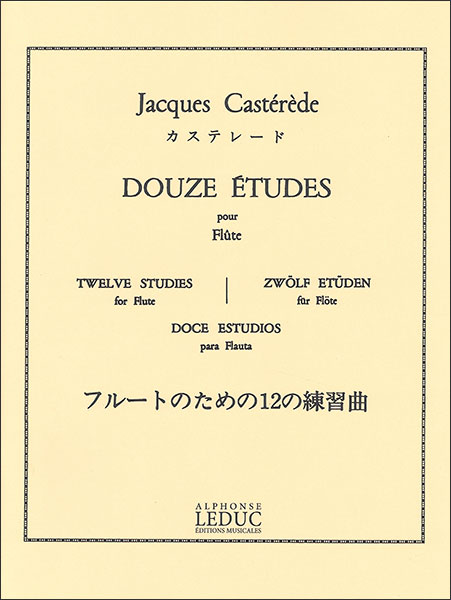 Jacques Castérède
カステレード

DOUZE ÉTUDES
pour
Flûte

TWELVE STUDIES
for Flute

ZWÖLF ETÜDEN
für Flöte

DOCE ESTUDIOS
para Flauta

フルートのための12の練習曲

ALPHONSE
LEDUC
ÉDITIONS MUSICALES